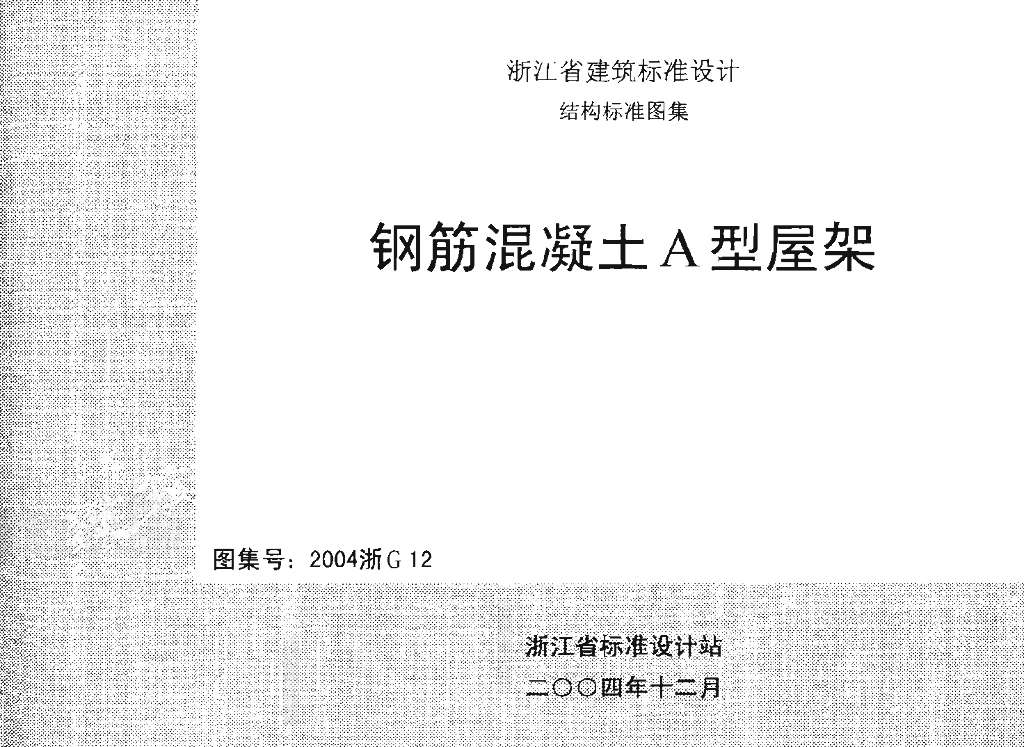 浙江省建筑标准设计
结构标准图集

钢筋混凝土A型屋架

图集号：2004浙G12

浙江省标准设计站
二〇〇四年十二月